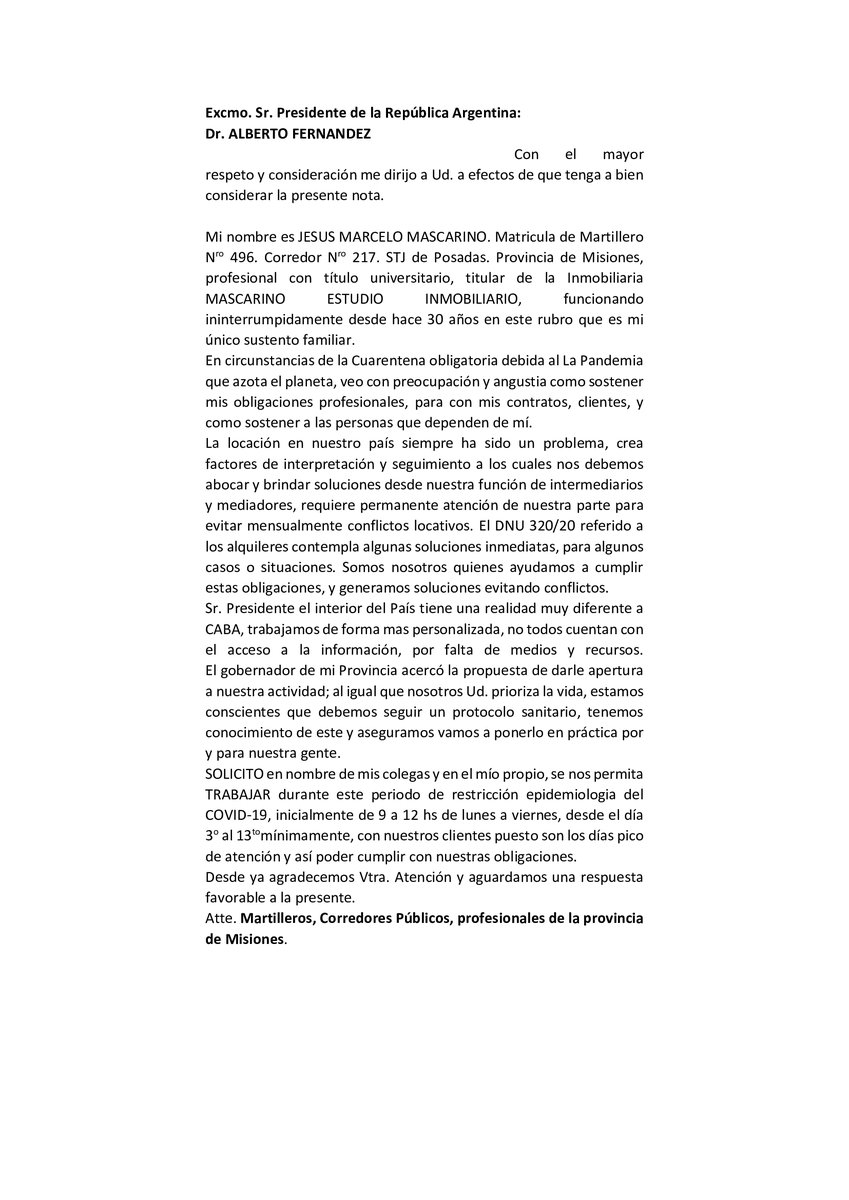 Excmo. Sr. Presidente de la República Argentina:
Dr. ALBERTO FERNANDEZ

Con el mayor respeto y consideración me dirijo a Ud. a efectos de que tenga a bien considerar la presente nota.

Mi nombre es JESUS MARCELO MASCARINO. Matricula de Martillero N$^{ro}$ 496. Corredor N$^{ro}$ 217. STJ de Posadas. Provincia de Misiones, profesional con título universitario, titular de la Inmobiliaria MASCARINO ESTUDIO INMOBILIARIO, funcionando ininterrumpidamente desde hace 30 años en este rubro que es mi único sustento familiar.

En circunstancias de la Cuarentena obligatoria debida al La Pandemia que azota el planeta, veo con preocupación y angustia como sostener mis obligaciones profesionales, para con mis contratos, clientes, y como sostener a las personas que dependen de mí.

La locación en nuestro país siempre ha sido un problema, crea factores de interpretación y seguimiento a los cuales nos debemos abocar y brindar soluciones desde nuestra función de intermediarios y mediadores, requiere permanente atención de nuestra parte para evitar mensualmente conflictos locativos. El DNU 320/20 referido a los alquileres contempla algunas soluciones inmediatas, para algunos casos o situaciones. Somos nosotros quienes ayudamos a cumplir estas obligaciones, y generamos soluciones evitando conflictos.

Sr. Presidente el interior del País tiene una realidad muy diferente a CABA, trabajamos de forma mas personalizada, no todos cuentan con el acceso a la información, por falta de medios y recursos.

El gobernador de mi Provincia acercó la propuesta de darle apertura a nuestra actividad; al igual que nosotros Ud. prioriza la vida, estamos conscientes que debemos seguir un protocolo sanitario, tenemos conocimiento de este y aseguramos vamos a ponerlo en práctica por y para nuestra gente.

SOLICITO en nombre de mis colegas y en el mío propio, se nos permita TRABAJAR durante este periodo de restricción epidemiologia del COVID-19, inicialmente de 9 a 12 hs de lunes a viernes, desde el día 3$^{o}$ al 13$^{to}$mínimamente, con nuestros clientes puesto son los días pico de atención y así poder cumplir con nuestras obligaciones.

Desde ya agradecemos Vtra. Atención y aguardamos una respuesta favorable a la presente.

Atte. Martilleros, Corredores Públicos, profesionales de la provincia de Misiones.